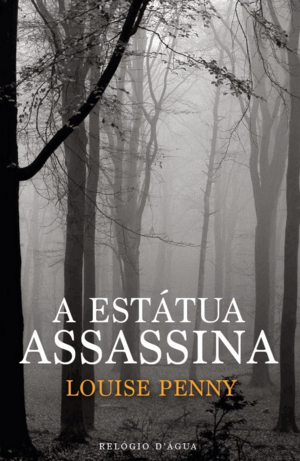 A ESTÁTUA
ASSASSINA

LOUISE PENNY

RELÓGIO D'ÁGUA